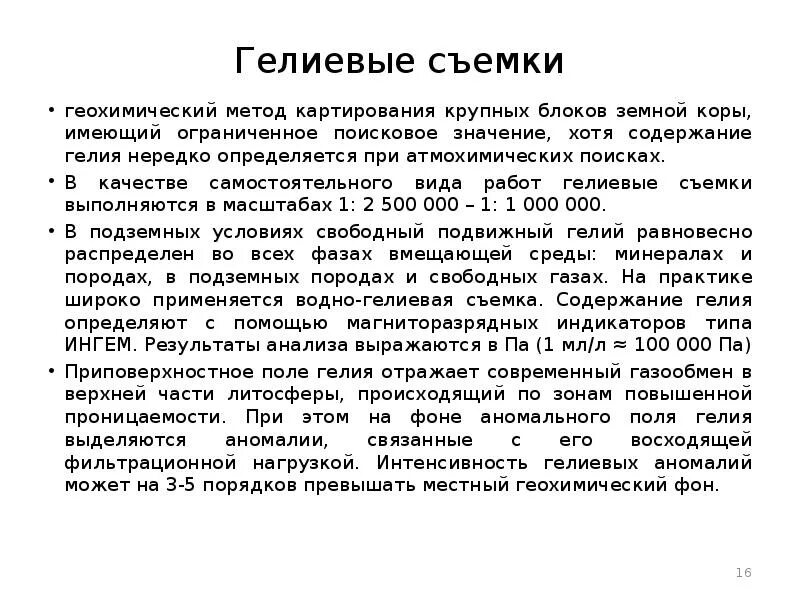 Гелиевые съемки

• геохимический метод картирования крупных блоков земной коры, имеющий ограниченное поисковое значение, хотя содержание гелия нередко определяется при атмохимических поисках.

• В качестве самостоятельного вида работ гелиевые съемки выполняются в масштабах 1: 2 500 000 – 1: 1 000 000.

• В подземных условиях свободный подвижный гелий равновесно распределен во всех фазах вмещающей среды: минералах и породах, в подземных породах и свободных газах. На практике широко применяется водно-гелиевая съемка. Содержание гелия определяют с помощью магниторазрядных индикаторов типа ИНГЕМ. Результаты анализа выражаются в Па (1 мл/л ≈ 100 000 Па)

• Приповерхностное поле гелия отражает современный газообмен в верхней части литосферы, происходящий по зонам повышенной проницаемости. При этом на фоне аномального поля гелия выделяются аномалии, связанные с его восходящей фильтрационной нагрузкой. Интенсивность гелиевых аномалий может на 3-5 порядков превышать местный геохимический фон.

16